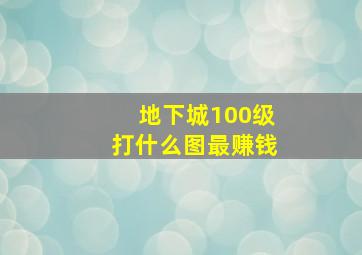 地下城100级
打什么图最赚钱